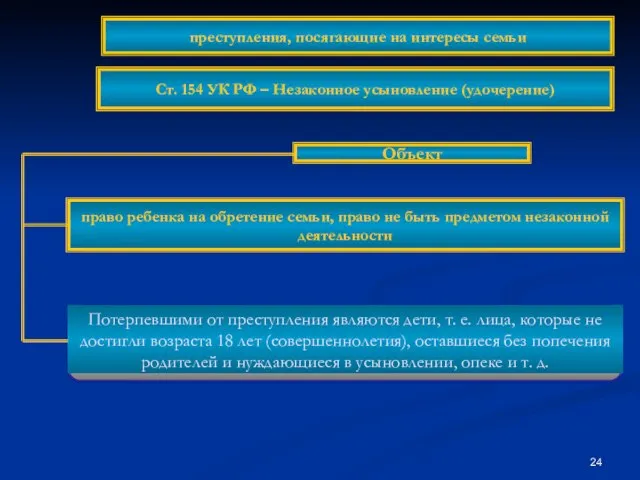 преступления, посягающие на интересы семьи

Ст. 154 УК РФ – Незаконное усыновление (удочерение)

Объект

право ребенка на обретение семьи, право не быть предметом незаконной деятельности

Потерпевшими от преступления являются дети, т. е. лица, которые не достигли возраста 18 лет (совершеннолетия), оставшиеся без попечения родителей и нуждающиеся в усыновлении, опеке и т. д.

24